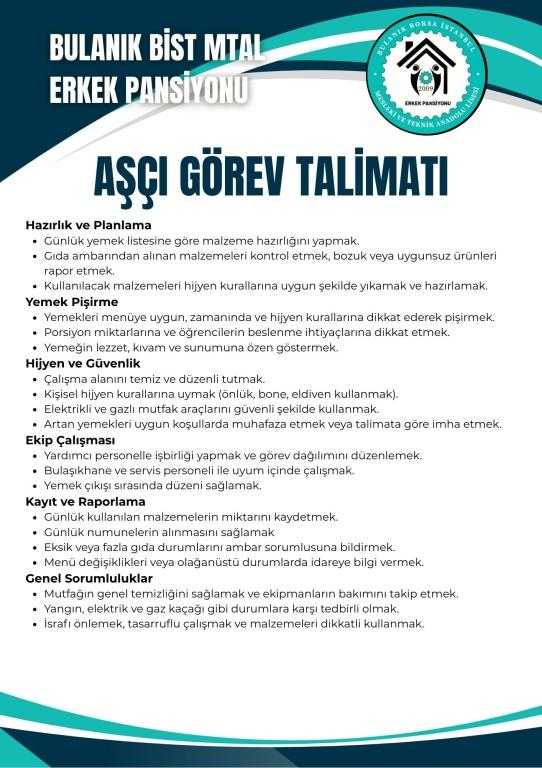 BULANIK BİST MTAL
ERKEK PANSİYONU

BULANIK BORSA İSTANBUL
2009
ERKEK PANSİYONU
MESLEKİ VE TEKNİK ANADOLU LİSESİ

AŞÇI GÖREV TALİMATI

Hazırlık ve Planlama
• Günlük yemek listesine göre malzeme hazırlığını yapmak.
• Gıda ambarından alınan malzemeleri kontrol etmek, bozuk veya uygunsuz ürünleri rapor etmek.
• Kullanılacak malzemeleri hijyen kurallarına uygun şekilde yıkamak ve hazırlamak.

Yemek Pişirme
• Yemekleri menüye uygun, zamanında ve hijyen kurallarına dikkat ederek pişirmek.
• Porsiyon miktarlarına ve öğrencilerin beslenme ihtiyaçlarına dikkat etmek.
• Yemeğin lezzet, kıvam ve sunumuna özen göstermek.

Hijyen ve Güvenlik
• Çalışma alanını temiz ve düzenli tutmak.
• Kişisel hijyen kurallarına uymak (önlük, bone, eldiven kullanmak).
• Elektrikli ve gazlı mutfak araçlarını güvenli şekilde kullanmak.
• Artan yemekleri uygun koşullarda muhafaza etmek veya talimata göre imha etmek.

Ekip Çalışması
• Yardımcı personelle işbirliği yapmak ve görev dağılımını düzenlemek.
• Bulaşıkhane ve servis personeli ile uyum içinde çalışmak.
• Yemek çıkışı sırasında düzeni sağlamak.

Kayıt ve Raporlama
• Günlük kullanılan malzemelerin miktarını kaydetmek.
• Günlük numunelerin alınmasını sağlamak
• Eksik veya fazla gıda durumlarını ambar sorumlusuna bildirmek.
• Menü değişiklikleri veya olağanüstü durumlarda idareye bilgi vermek.

Genel Sorumluluklar
• Mutfağın genel temizliğini sağlamak ve ekipmanların bakımını takip etmek.
• Yangın, elektrik ve gaz kaçağı gibi durumlara karşı tedbirli olmak.
• İsrafı önlemek, tasarruflu çalışmak ve malzemeleri dikkatli kullanmak.